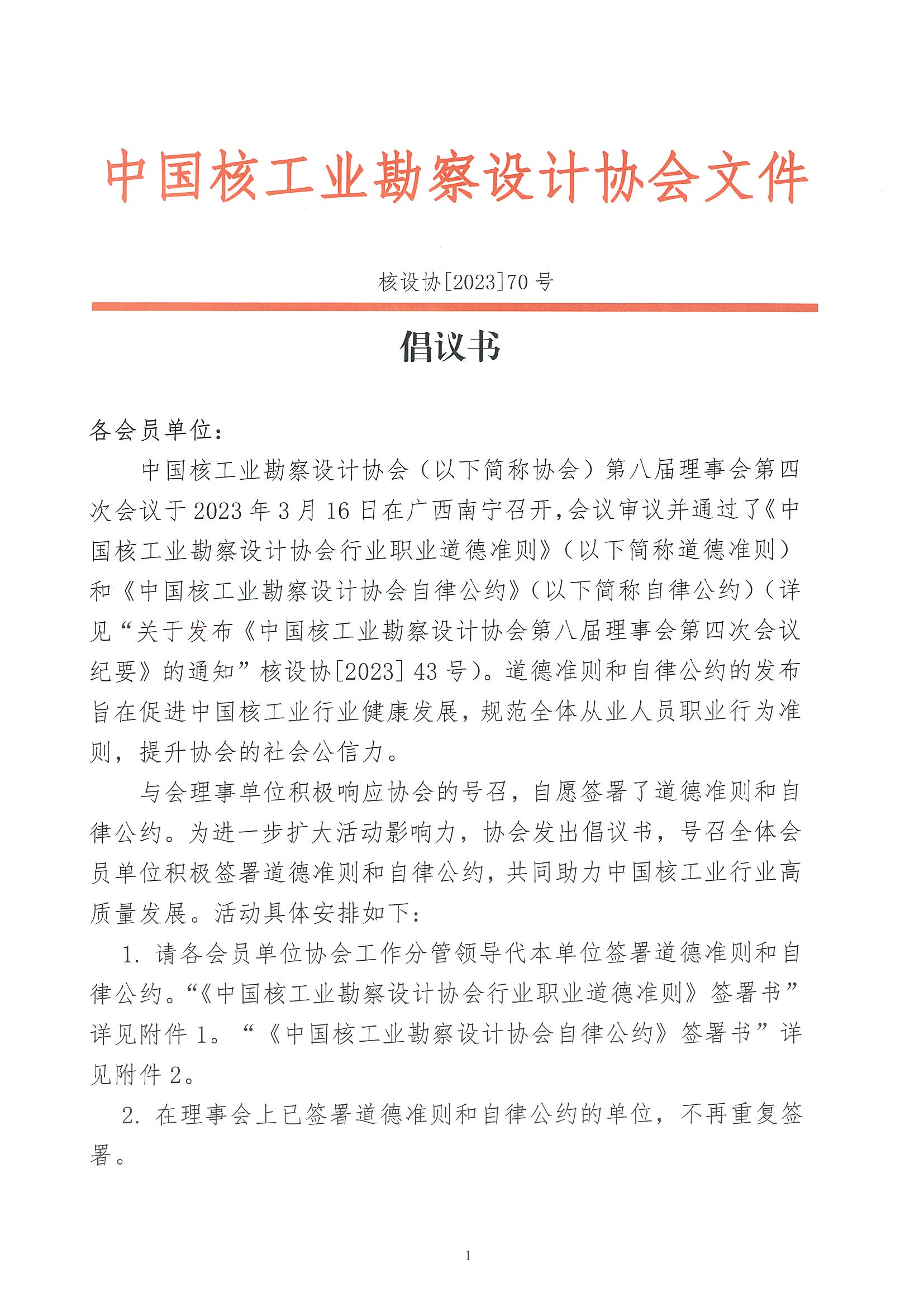 中国核工业勘察设计协会文件

核设协[2023]70 号

倡议书

各会员单位：

中国核工业勘察设计协会（以下简称协会）第八届理事会第四次会议于 2023 年 3 月 16 日在广西南宁召开，会议审议并通过了《中国核工业勘察设计协会行业职业道德准则》（以下简称道德准则）和《中国核工业勘察设计协会自律公约》（以下简称自律公约）（详见“关于发布《中国核工业勘察设计协会第八届理事会第四次会议纪要》的通知”核设协[2023] 43 号）。道德准则和自律公约的发布旨在促进中国核工业行业健康发展，规范全体从业人员职业行为准则，提升协会的社会公信力。

与会理事单位积极响应协会的号召，自愿签署了道德准则和自律公约。为进一步扩大活动影响力，协会发出倡议书，号召全体会员单位积极签署道德准则和自律公约，共同助力中国核工业行业高质量发展。活动具体安排如下：

1. 请各会员单位协会工作分管领导代本单位签署道德准则和自律公约。“《中国核工业勘察设计协会行业职业道德准则》签署书”详见附件 1。“《中国核工业勘察设计协会自律公约》签署书”详见附件 2。

2. 在理事会上已签署道德准则和自律公约的单位，不再重复签署。

1